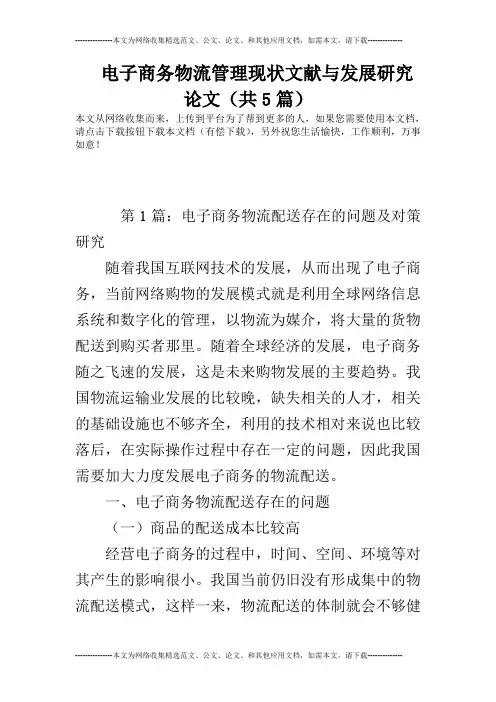 --------------本文为网络收集精选范文、公文、论文、和其他应用文档，如需本文，请下载-------------

电子商务物流管理现状文献与发展研究论文（共5篇）

本文从网络收集而来，上传到平台为了帮到更多的人，如果您需要使用本文档，请点击下载按钮下载本文档（有偿下载），另外祝您生活愉快，工作顺利，万事如意！

第1篇：电子商务物流配送存在的问题及对策研究

随着我国互联网技术的发展，从而出现了电子商务，当前网络购物的发展模式就是利用全球网络信息系统和数字化的管理，以物流为媒介，将大量的货物配送到购买者那里。随着全球经济的发展，电子商务随之飞速的发展，这是未来购物发展的主要趋势。我国物流运输业发展的比较晚，缺失相关的人才，相关的基础设施也不够齐全，利用的技术相对来说也比较落后，在实际操作过程中存在一定的问题，因此我国需要加大力度发展电子商务的物流配送。

一、电子商务物流配送存在的问题

（一）商品的配送成本比较高

经营电子商务的过程中，时间、空间、环境等对其产生的影响很小。我国当前仍旧没有形成集中的物流配送模式，这样一来，物流配送的体制就会不够健

--------------本文为网络收集精选范文、公文、论文、和其他应用文档，如需本文，请下载-------------